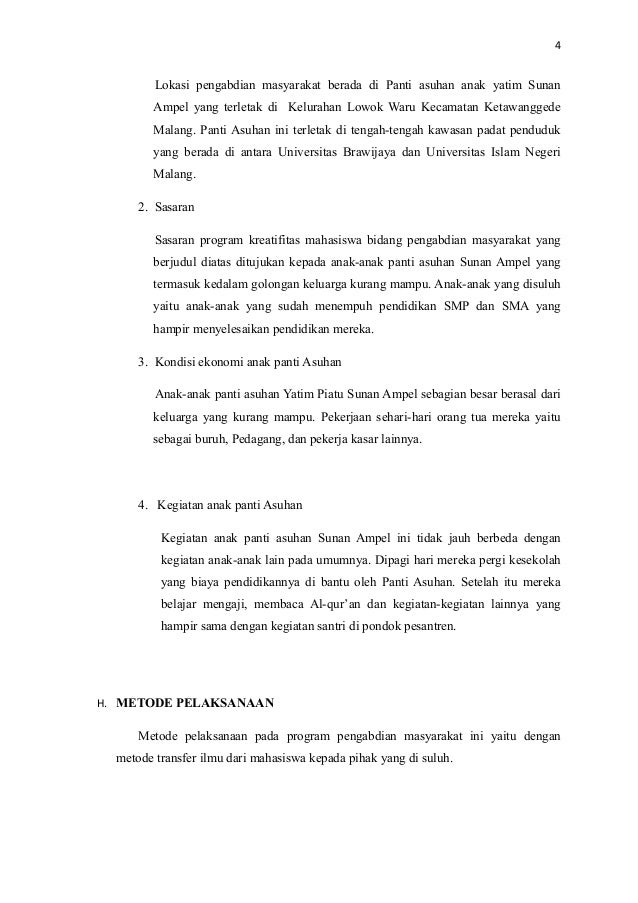 4

Lokasi pengabdian masyarakat berada di Panti asuhan anak yatim Sunan Ampel yang terletak di Kelurahan Lowok Waru Kecamatan Ketawanggede Malang. Panti Asuhan ini terletak di tengah-tengah kawasan padat penduduk yang berada di antara Universitas Brawijaya dan Universitas Islam Negeri Malang.

2. Sasaran

Sasaran program kreatifitas mahasiswa bidang pengabdian masyarakat yang berjudul diatas ditujukan kepada anak-anak panti asuhan Sunan Ampel yang termasuk kedalam golongan keluarga kurang mampu. Anak-anak yang disuluh yaitu anak-anak yang sudah menempuh pendidikan SMP dan SMA yang hampir menyelesaikan pendidikan mereka.

3. Kondisi ekonomi anak panti Asuhan

Anak-anak panti asuhan Yatim Piatu Sunan Ampel sebagian besar berasal dari keluarga yang kurang mampu. Pekerjaan sehari-hari orang tua mereka yaitu sebagai buruh, Pedagang, dan pekerja kasar lainnya.

4. Kegiatan anak panti Asuhan

Kegiatan anak panti asuhan Sunan Ampel ini tidak jauh berbeda dengan kegiatan anak-anak lain pada umumnya. Dipagi hari mereka pergi kesekolah yang biaya pendidikannya di bantu oleh Panti Asuhan. Setelah itu mereka belajar mengaji, membaca Al-qur'an dan kegiatan-kegiatan lainnya yang hampir sama dengan kegiatan santri di pondok pesantren.

H. METODE PELAKSANAAN

Metode pelaksanaan pada program pengabdian masyarakat ini yaitu dengan metode transfer ilmu dari mahasiswa kepada pihak yang di suluh.